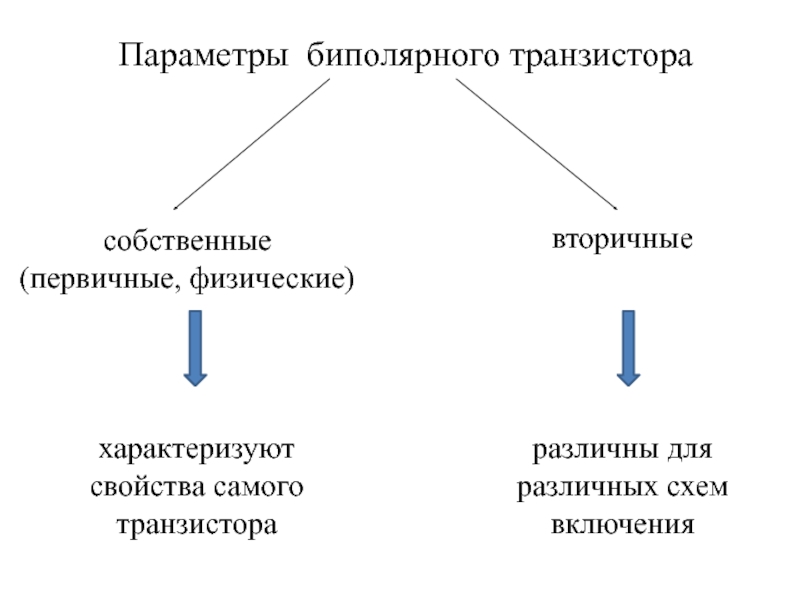 Параметры биполярного транзистора

собственные (первичные, физические)

характеризуют свойства самого транзистора

вторичные

различны для различных схем включения